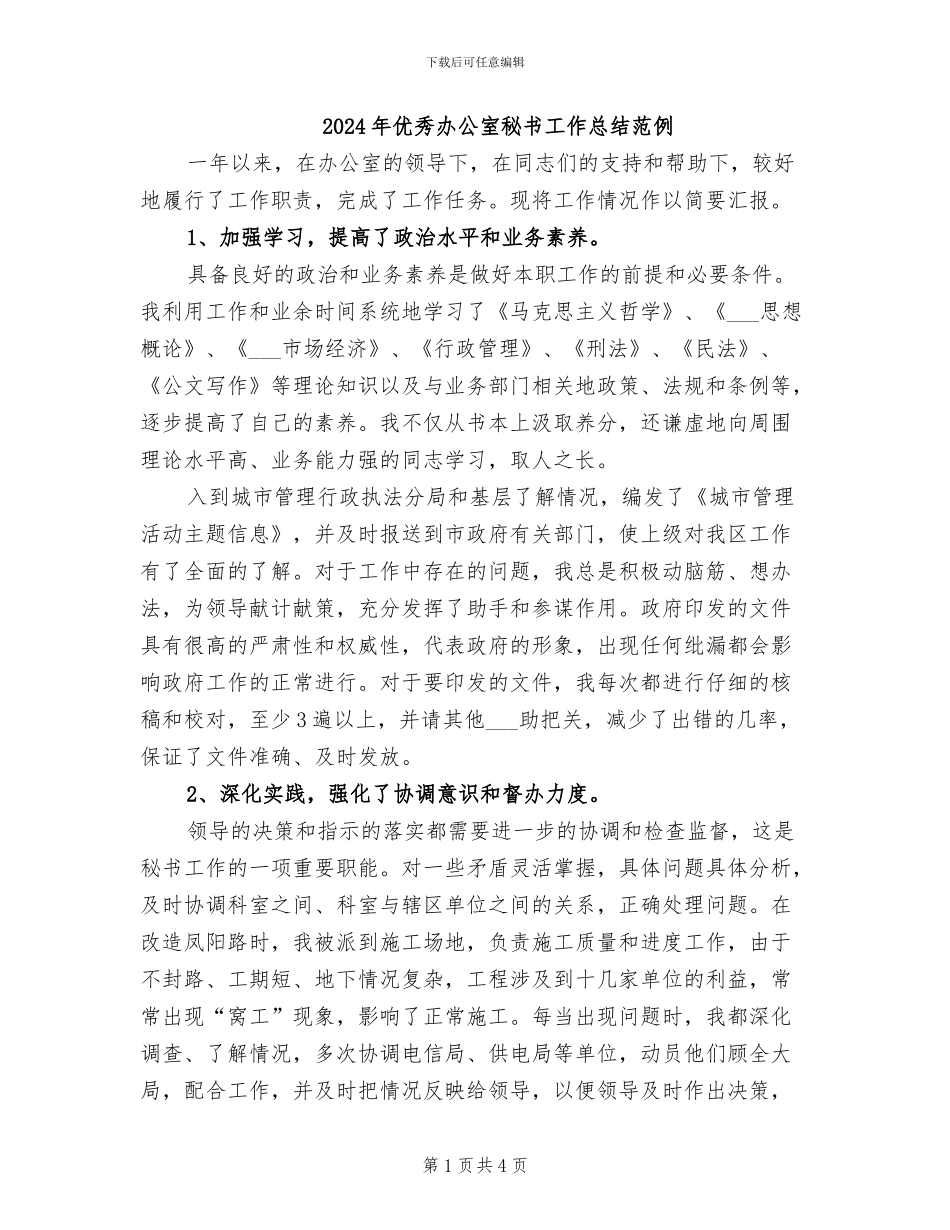 下载后可任意编辑

2024年优秀办公室秘书工作总结范例

一年以来，在办公室的领导下，在同志们的支持和帮助下，较好地履行了工作职责，完成了工作任务。现将工作情况作以简要汇报。

1、加强学习，提高了政治水平和业务素养。

具备良好的政治和业务素养是做好本职工作的前提和必要条件。我利用工作和业余时间系统地学习了《马克思主义哲学》、《___思想概论》、《___市场经济》、《行政管理》、《刑法》、《民法》、《公文写作》等理论知识以及与业务部门相关地政策、法规和条例等，逐步提高了自己的素养。我不仅从书本上汲取养分，还谦虚地向周围理论水平高、业务能力强的同志学习，取人之长。

入到城市管理行政执法分局和基层了解情况，编发了《城市管理活动主题信息》，并及时报送到市政府有关部门，使上级对我区工作有了全面的了解。对于工作中存在的问题，我总是积极动脑筋、想办法，为领导献计献策，充分发挥了助手和参谋作用。政府印发的文件具有很高的严肃性和权威性，代表政府的形象，出现任何纰漏都会影响政府工作的正常进行。对于要印发的文件，我每次都进行仔细的核稿和校对，至少3遍以上，并请其他___助把关，减少了出错的几率，保证了文件准确、及时发放。

2、深化实践，强化了协调意识和督办力度。

领导的决策和指示的落实都需要进一步的协调和检查监督，这是秘书工作的一项重要职能。对一些矛盾灵活掌握，具体问题具体分析，及时协调科室之间、科室与辖区单位之间的关系，正确处理问题。在改造凤阳路时，我被派到施工场地，负责施工质量和进度工作，由于不封路、工期短、地下情况复杂，工程涉及到十几家单位的利益，常常出现“窝工”现象，影响了正常施工。每当出现问题时，我都深化调查、了解情况，多次协调电信局、供电局等单位，动员他们顾全大局，配合工作，并及时把情况反映给领导，以便领导及时作出决策，

第1页共4页